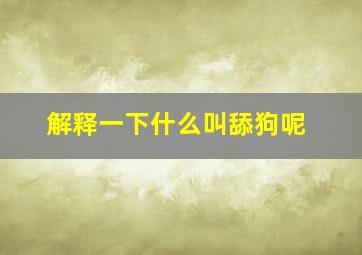 解释一下什么叫舔狗呢